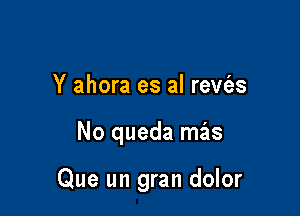 Y ahora es al revés

No queda más

Que un gran dolor